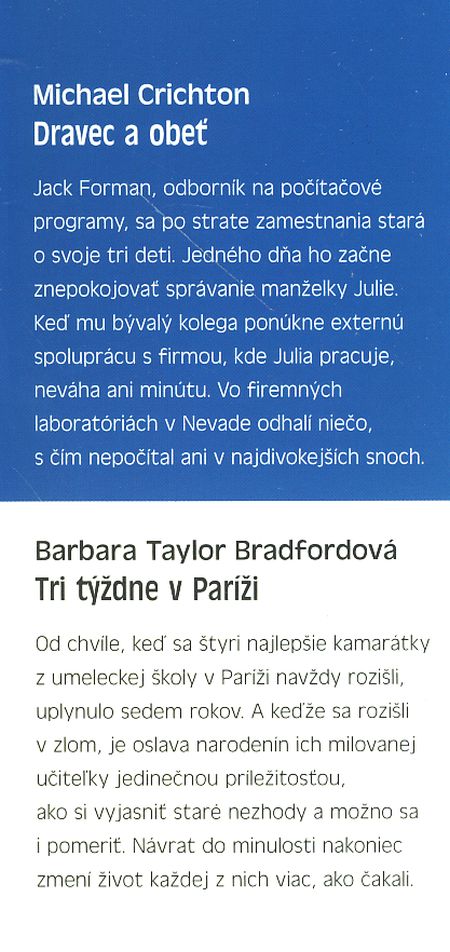 Michael Crichton
Dravec a obeť

Jack Forman, odborník na počítačové programy, sa po strate zamestnania stará o svoje tri deti. Jedného dňa ho začne znepokojovať správanie manželky Julie. Keď mu bývalý kolega ponúkne externú spoluprácu s firmou, kde Julia pracuje, neváha ani minútu. Vo firemných laboratóriách v Nevade odhalí niečo, s čím nepočítal ani v najdivokejších snoch.

Barbara Taylor Bradfordová
Tri týždne v Paríži

Od chvíle, keď sa štyri najlepšie kamarátky z umeleckej školy v Paríži navždy rozišli, uplynulo sedem rokov. A keďže sa rozišli v zlom, je oslava narodenín ich milovanej učiteľky jedinečnou príležitosťou, ako si vyjasniť staré nezhody a možno sa i pomeriť. Návrat do minulosti nakoniec zmení život každej z nich viac, ako čakali.